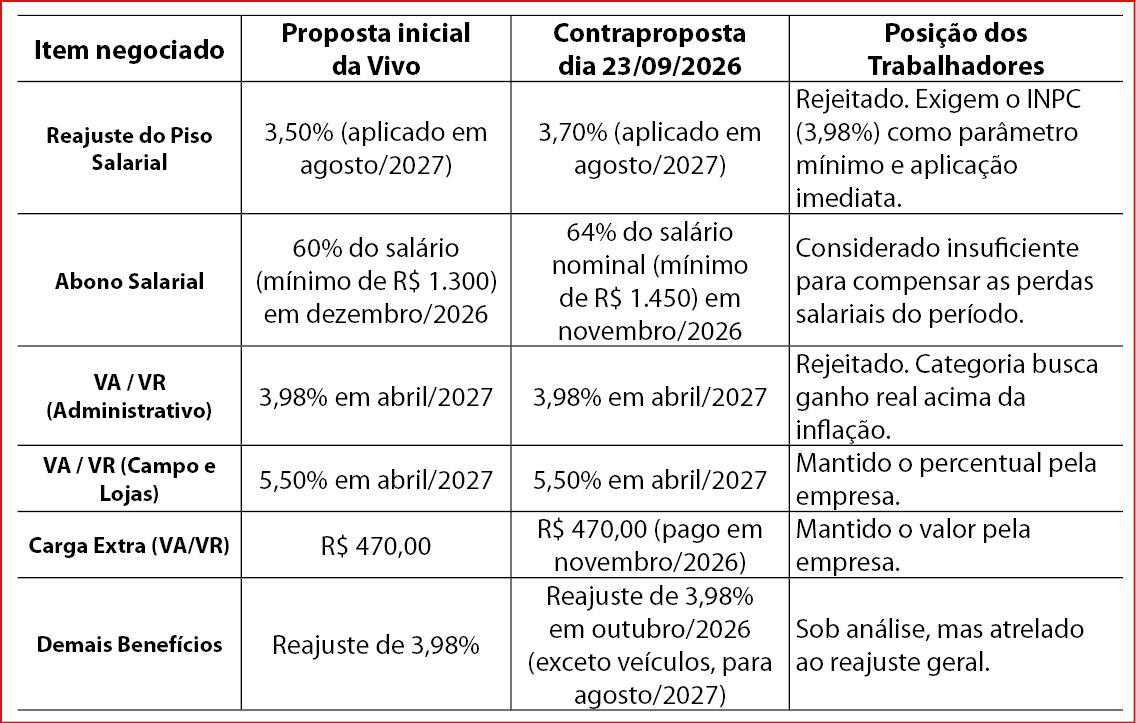 | Item negociado | Proposta inicial da Vivo | Contraproposta dia 23/09/2026 | Posição dos Trabalhadores |
|---|---|---|---|
| Reajuste do Piso Salarial | 3,50% (aplicado em agosto/2027) | 3,70% (aplicado em agosto/2027) | Rejeitado. Exigem o INPC (3,98%) como parâmetro mínimo e aplicação imediata. |
| Abono Salarial | 60% do salário (mínimo de R$ 1.300) em dezembro/2026 | 64% do salário nominal (mínimo de R$ 1.450) em novembro/2026 | Considerado insuficiente para compensar as perdas salariais do período. |
| VA / VR (Administrativo) | 3,98% em abril/2027 | 3,98% em abril/2027 | Rejeitado. Categoria busca ganho real acima da inflação. |
| VA / VR (Campo e Lojas) | 5,50% em abril/2027 | 5,50% em abril/2027 | Mantido o percentual pela empresa. |
| Carga Extra (VA/VR) | R$ 470,00 | R$ 470,00 (pago em novembro/2026) | Mantido o valor pela empresa. |
| Demais Benefícios | Reajuste de 3,98% | Reajuste de 3,98% em outubro/2026 (exceto veículos, para agosto/2027) | Sob análise, mas atrelado ao reajuste geral. |